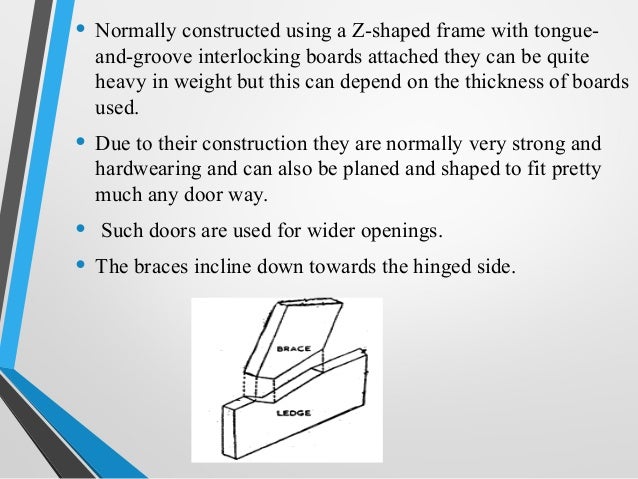 • Normally constructed using a Z-shaped frame with tongue-and-groove interlocking boards attached they can be quite heavy in weight but this can depend on the thickness of boards used.

• Due to their construction they are normally very strong and hardwearing and can also be planed and shaped to fit pretty much any door way.

• Such doors are used for wider openings.

• The braces incline down towards the hinged side.

BRACE

LEDGE